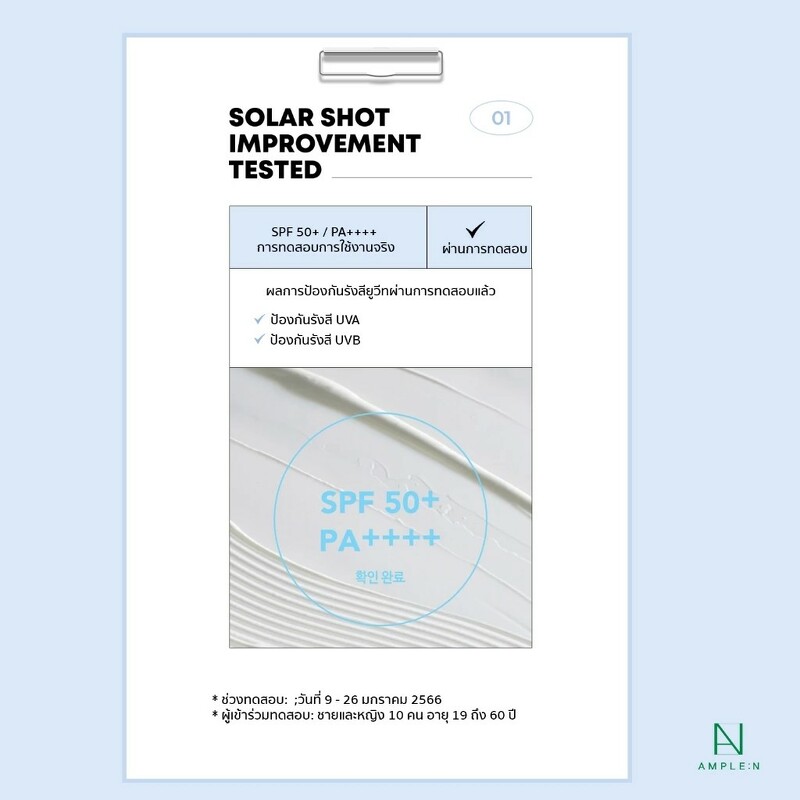 SOLAR SHOT IMPROVEMENT TESTED

01

| SPF 50+ / PA++++ การทดสอบการใช้งานจริง | ✓ ผ่านการทดสอบ |
|---|---|

ผลการป้องกันรังสียูวีทผ่านการทดสอบแล้ว

✓ ป้องกันรังสี UVA
✓ ป้องกันรังสี UVB

SPF 50+
PA++++
확인 완료

* ช่วงทดสอบ: ;วันที่ 9 - 26 มกราคม 2566
* ผู้เข้าร่วมทดสอบ: ชายและหญิง 10 คน อายุ 19 ถึง 60 ปี

AMPLE:N